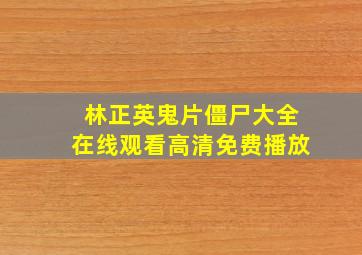 林正英鬼片僵尸大全
在线观看高清免费播放